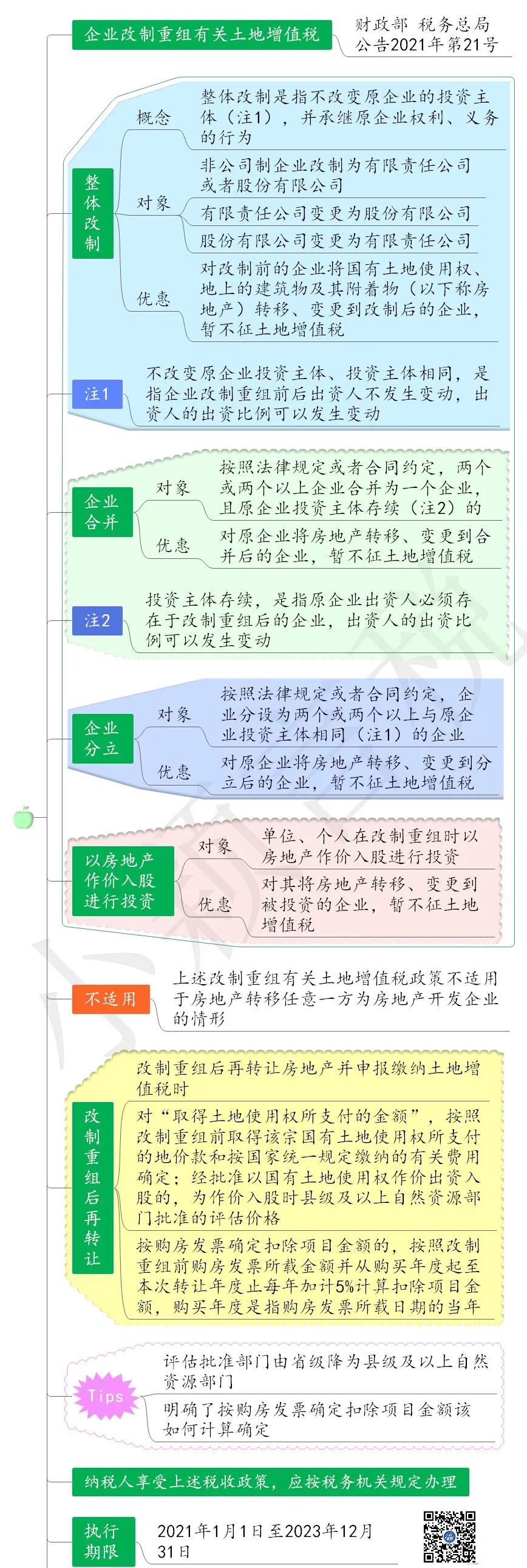 企业改制重组有关土地增值税

财政部 税务总局 公告2021年第21号

整体改制

概念

整体改制是指不改变原企业的投资主体（注1），并承继原企业权利、义务的行为

对象

非公司制企业改制为有限责任公司或者股份有限公司

有限责任公司变更为股份有限公司

股份有限公司变更为有限责任公司

优惠

对改制前的企业将国有土地使用权、地上的建筑物及其附着物（以下称房地产）转移、变更到改制后的企业，暂不征土地增值税

注1

不改变原企业投资主体、投资主体相同，是指企业改制重组前后出资人不发生变动，出资人的出资比例可以发生变动

企业合并

对象

按照法律规定或者合同约定，两个或两个以上企业合并为一个企业，且原企业投资主体存续（注2）的

优惠

对原企业将房地产转移、变更到合并后的企业，暂不征土地增值税

注2

投资主体存续，是指原企业出资人必须存在于改制重组后的企业，出资人的出资比例可以发生变动

企业分立

对象

按照法律规定或者合同约定，企业分设为两个或两个以上与原企业投资主体相同（注1）的企业

优惠

对原企业将房地产转移、变更到分立后的企业，暂不征土地增值税

以房地产作价入股进行投资

对象

单位、个人在改制重组时以房地产作价入股进行投资

优惠

对其将房地产转移、变更到被投资的企业，暂不征土地增值税

不适用

上述改制重组有关土地增值税政策不适用于房地产转移任意一方为房地产开发企业的情形

改制重组后再转让

改制重组后再转让房地产并申报缴纳土地增值税时

对“取得土地使用权所支付的金额”，按照改制重组前取得该宗国有土地使用权所支付的地价款和按国家统一规定缴纳的有关费用确定；经批准以国有土地使用权作价出资入股的，为作价入股时县级及以上自然资源部门批准的评估价格

按购房发票确定扣除项目金额的，按照改制重组前购房发票所载金额并从购买年度起至本次转让年度止每年加计5%计算扣除项目金额，购买年度是指购房发票所载日期的当年

Tips

评估批准部门由省级降为县级及以上自然资源部门

明确了按购房发票确定扣除项目金额该如何计算确定

纳税人享受上述税收政策，应按税务机关规定办理

执行期限

2021年1月1日至2023年12月31日